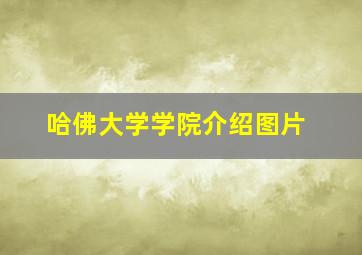 哈佛大学学院介绍图片